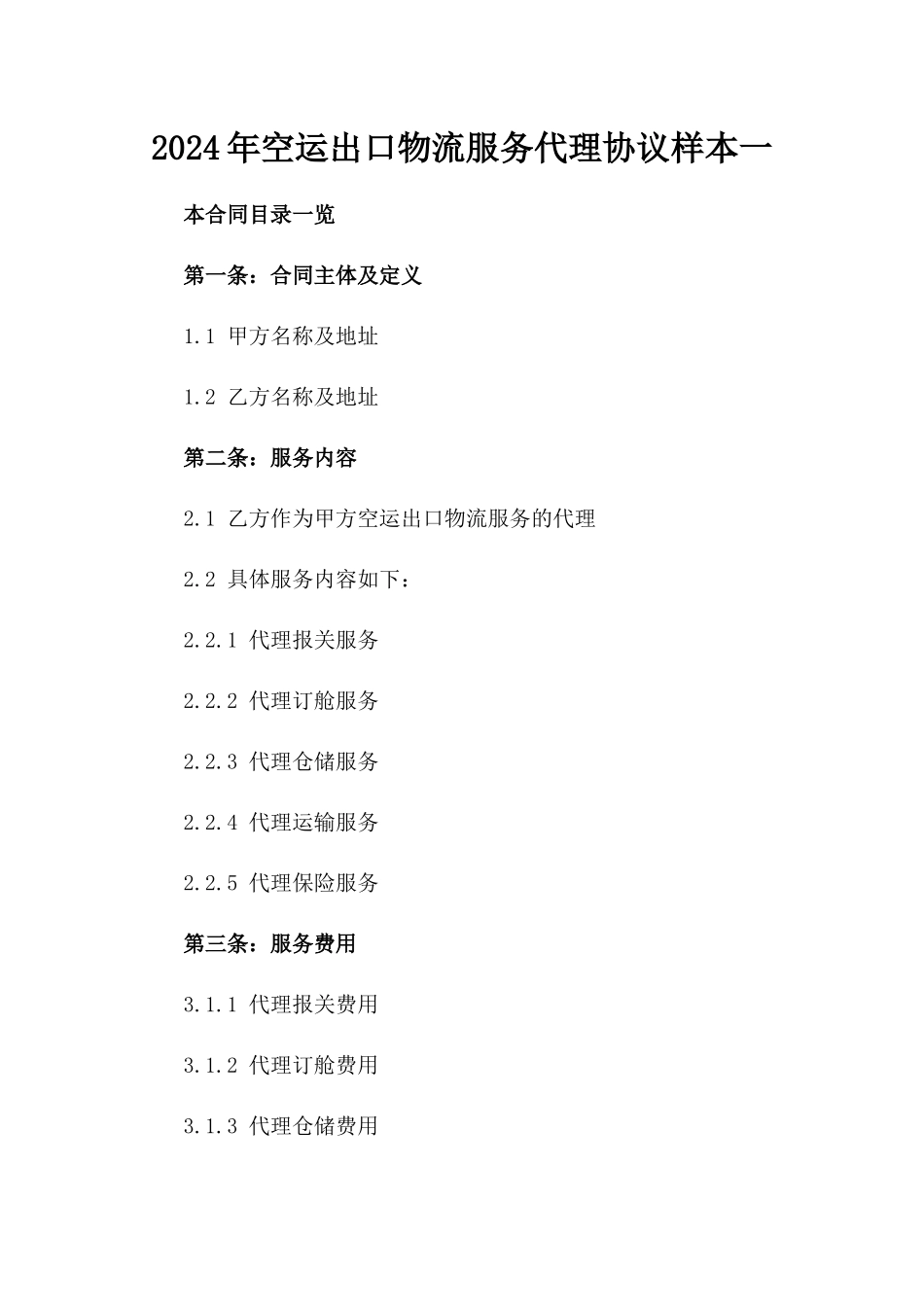 2024年空运出口物流服务代理协议样本一

本合同目录一览

第一条：合同主体及定义

1.1 甲方名称及地址

1.2 乙方名称及地址

第二条：服务内容

2.1 乙方作为甲方空运出口物流服务的代理

2.2 具体服务内容如下：

2.2.1 代理报关服务

2.2.2 代理订舱服务

2.2.3 代理仓储服务

2.2.4 代理运输服务

2.2.5 代理保险服务

第三条：服务费用

3.1.1 代理报关费用

3.1.2 代理订舱费用

3.1.3 代理仓储费用